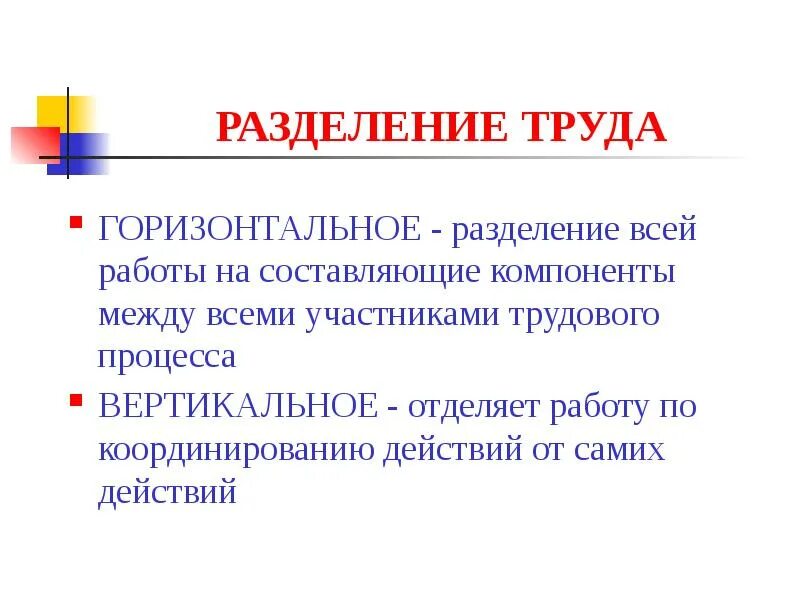 РАЗДЕЛЕНИЕ ТРУДА

• ГОРИЗОНТАЛЬНОЕ - разделение всей работы на составляющие компоненты между всеми участниками трудового процесса

• ВЕРТИКАЛЬНОЕ - отделяет работу по координированию действий от самих действий